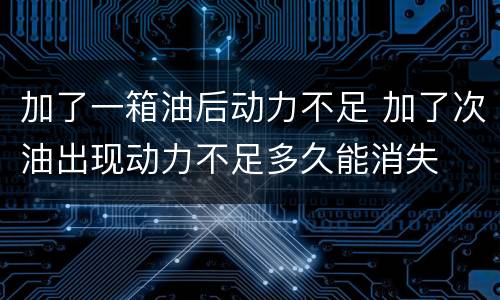 加了一箱油后动力不足 加了次油出现动力不足多久能消失